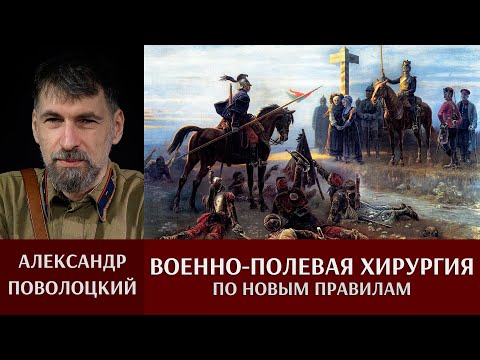 АЛЕКСАНДР ПОВОЛОЦКИЙ

ВОЕННО-ПОЛЕВАЯ ХИРУРГИЯ ПО НОВЫМ ПРАВИЛАМ